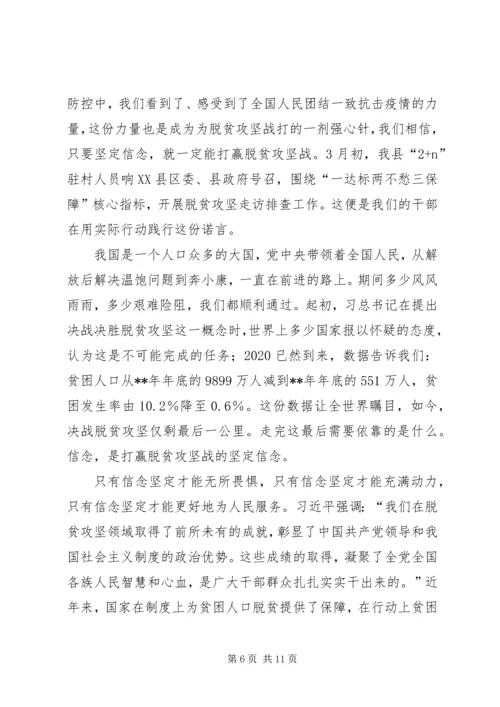 防控中，我们看到了、感受到了全国人民团结一致抗击疫情的力量，这份力量也是成为为脱贫攻坚战打的一剂强心针，我们相信，只要坚定信念，就一定能打赢脱贫攻坚战。3月初，我县“2+n”驻村人员响XX县区委、县政府号召，围绕“一达标两不愁三保障”核心指标，开展脱贫攻坚走访排查工作。这便是我们的干部在用实际行动践行这份诺言。

我国是一个人口众多的大国，党中央带领着全国人民，从解放后解决温饱问题到奔小康，一直在前进的路上。期间多少风风雨雨，多少艰难险阻，我们都顺利通过。起初，习总书记在提出决战决胜脱贫攻坚这一概念时，世界上多少国家报以怀疑的态度，认为这是不可能完成的任务；2020已然到来，数据告诉我们：贫困人口从**年年底的9899万人减到**年年底的551万人，贫困发生率由10.2%降至0.6%。这份数据让全世界瞩目，如今，决战脱贫攻坚仅剩最后一公里。走完这最后需要依靠的是什么。信念，是打赢脱贫攻坚战的坚定信念。

只有信念坚定才能无所畏惧，只有信念坚定才能充满动力，只有信念坚定才能更好地为人民服务。习近平强调：“我们在脱贫攻坚领域取得了前所未有的成就，彰显了中国共产党领导和我国社会主义制度的政治优势。这些成绩的取得，凝聚了全党全国各族人民智慧和心血，是广大干部群众扎扎实实干出来的。”近年来，国家在制度上为贫困人口脱贫提供了保障，在行动上贫困

第6页 共11页